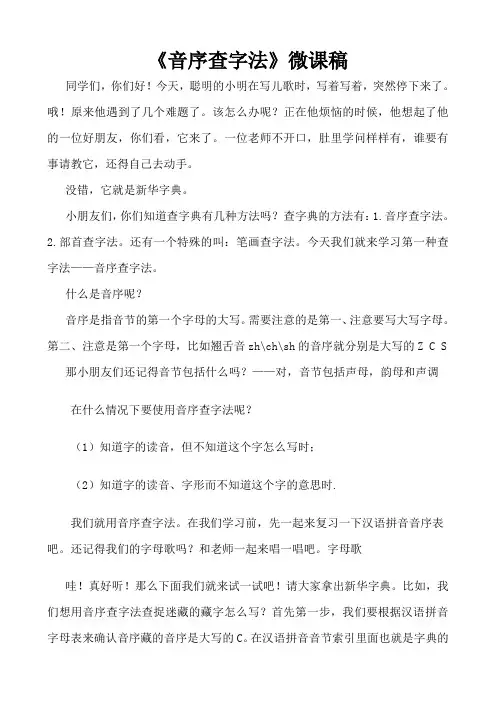 《音序查字法》微课稿

同学们，你们好！今天，聪明的小明在写儿歌时，写着写着，突然停下来了。哦！原来他遇到了几个难题了。该怎么办呢？正在他烦恼的时候，他想起了他的一位好朋友，你们看，它来了。一位老师不开口，肚里学问样样有，谁要有事请教它，还得自己去动手。

没错，它就是新华字典。

小朋友们，你们知道查字典有几种方法吗？查字典的方法有：1.音序查字法。2.部首查字法。还有一个特殊的叫：笔画查字法。今天我们就来学习第一种查字法——音序查字法。

什么是音序呢？

音序是指音节的第一个字母的大写。需要注意的是第一、注意要写大写字母。第二、注意是第一个字母，比如翘舌音 zh\ch\sh 的音序就分别是大写的 Z C S

那小朋友们还记得音节包括什么吗？——对，音节包括声母，韵母和声调

在什么情况下要使用音序查字法呢？

（1）知道字的读音，但不知道这个字怎么写时；

（2）知道字的读音、字形而不知道这个字的意思时.

我们就用音序查字法。在我们学习前，先一起来复习一下汉语拼音音序表吧。还记得我们的字母歌吗？和老师一起来唱一唱吧。字母歌

哇！真好听！那么下面我们就来试一试吧！请大家拿出新华字典。比如，我们想用音序查字法查捉迷藏的藏字怎么写？首先第一步，我们要根据汉语拼音字母表来确认音序藏的音序是大写的C。在汉语拼音音节索引里面也就是字典的